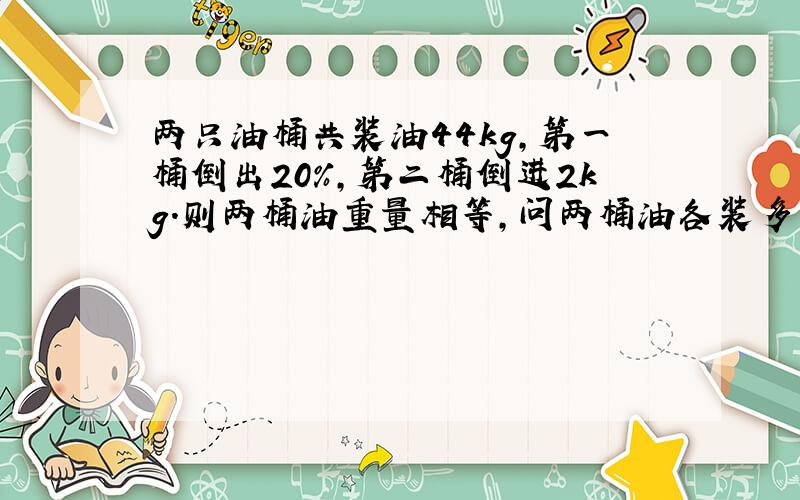 tiger

两只油桶共装油44kg,第一桶倒出20%,第二桶倒进2kg.则两桶油重量相等,问两桶油各装多